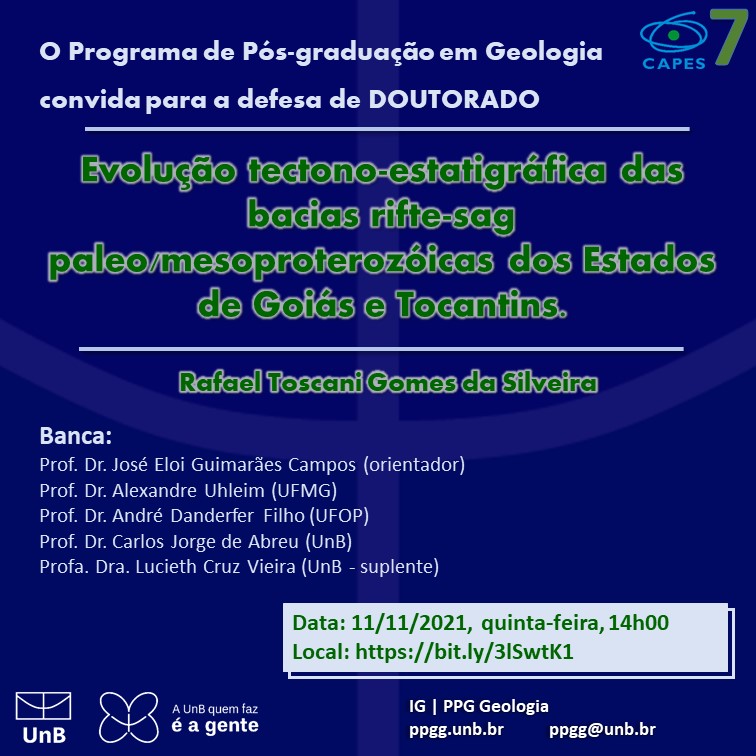 O Programa de Pós-graduação em Geologia convida para a defesa de DOUTORADO

CAPES 7

Evolução tectono-estatigráfica das bacias rifte-sag paleo/mesoproterozóicas dos Estados de Goiás e Tocantins.

Rafael Toscani Gomes da Silveira

Banca:
Prof. Dr. José Eloi Guimarães Campos (orientador)
Prof. Dr. Alexandre Uhleim (UFMG)
Prof. Dr. André Danderfer Filho (UFOP)
Prof. Dr. Carlos Jorge de Abreu (UnB)
Profa. Dra. Lucieth Cruz Vieira (UnB - suplente)

Data: 11/11/2021, quinta-feira, 14h00
Local: https://bit.ly/3lSwtK1

UnB

A UnB quem faz é a gente

IG | PPG Geologia
ppgg.unb.br ppgg@unb.br